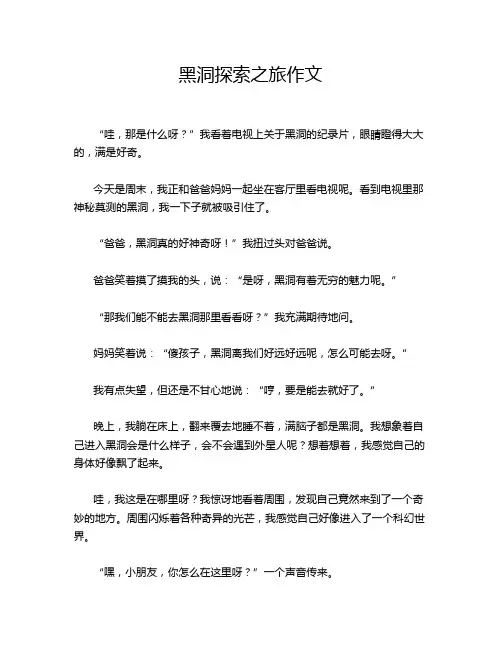 黑洞探索之旅作文

“哇，那是什么呀？”我看着电视上关于黑洞的纪录片，眼睛瞪得大大的，满是好奇。

今天是周末，我正和爸爸妈妈一起坐在客厅里看电视呢。看到电视里那神秘莫测的黑洞，我一下子就被吸引住了。

“爸爸，黑洞真的好神奇呀！”我扭过头对爸爸说。

爸爸笑着摸了摸我的头，说：“是呀，黑洞有着无穷的魅力呢。”

“那我们能不能去黑洞那里看看呀？”我充满期待地问。

妈妈笑着说：“傻孩子，黑洞离我们好远好远呢，怎么可能去呀。”

我有点失望，但还是不甘心地说：“哼，要是能去就好了。”

晚上，我躺在床上，翻来覆去地睡不着，满脑子都是黑洞。我想象着自己进入黑洞会是什么样子，会不会遇到外星人呢？想着想着，我感觉自己的身体好像飘了起来。

哇，我这是在哪里呀？我惊讶地看着周围，发现自己竟然来到了一个奇妙的地方。周围闪烁着各种奇异的光芒，我感觉自己好像进入了一个科幻世界。

“嘿，小朋友，你怎么在这里呀？”一个声音传来。